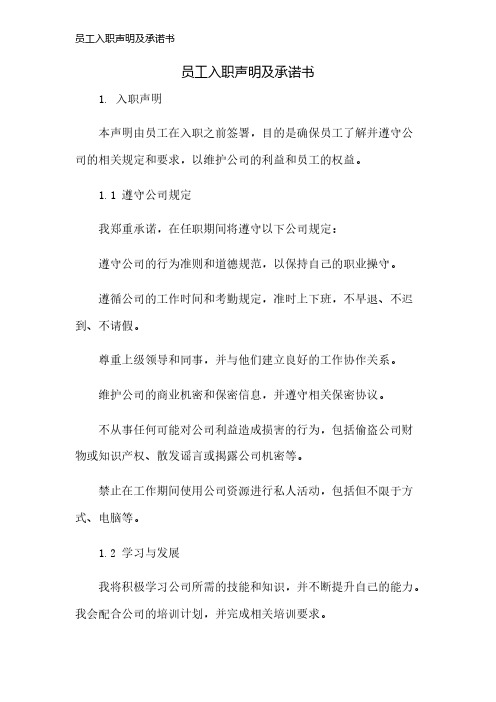 员工入职声明及承诺书

员工入职声明及承诺书

1. 入职声明

本声明由员工在入职之前签署，目的是确保员工了解并遵守公司的相关规定和要求，以维护公司的利益和员工的权益。

1.1 遵守公司规定

我郑重承诺，在任职期间将遵守以下公司规定：

遵守公司的行为准则和道德规范，以保持自己的职业操守。

遵循公司的工作时间和考勤规定，准时上下班，不早退、不迟到、不请假。

尊重上级领导和同事，并与他们建立良好的工作协作关系。

维护公司的商业机密和保密信息，并遵守相关保密协议。

不从事任何可能对公司利益造成损害的行为，包括偷盗公司财物或知识产权、散发谣言或揭露公司机密等。

禁止在工作期间使用公司资源进行私人活动，包括但不限于方式、电脑等。

1.2 学习与发展

我将积极学习公司所需的技能和知识，并不断提升自己的能力。我会配合公司的培训计划，并完成相关培训要求。